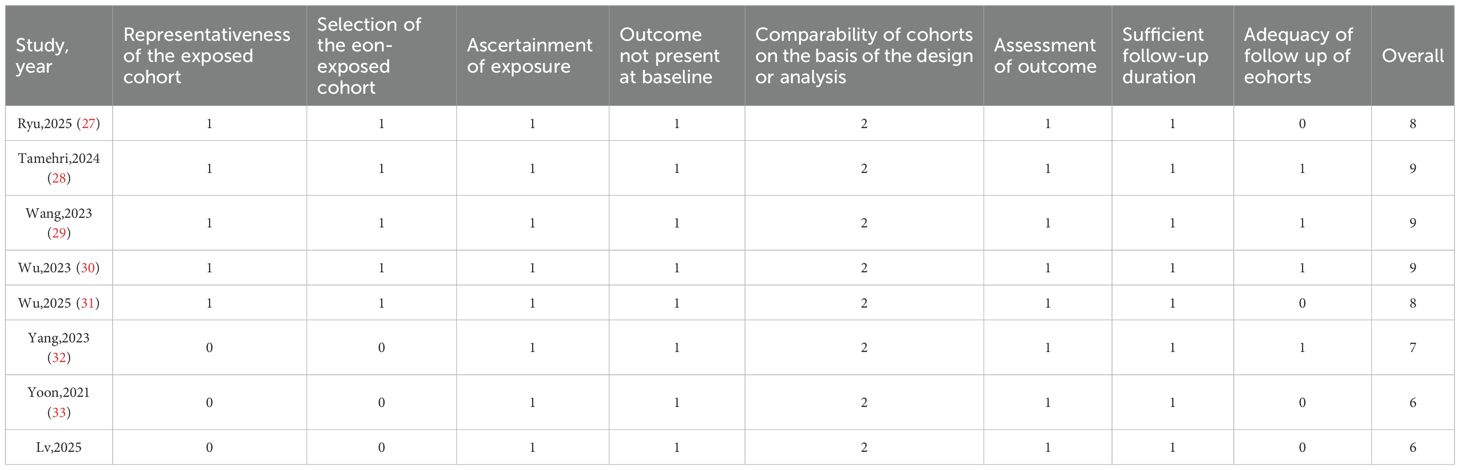 | Study, year | Representativeness of the exposed cohort | Selection of the eon-exposed cohort | Ascertainment of exposure | Outcome not present at baseline | Comparability of cohorts on the basis of the design or analysis | Assessment of outcome | Sufficient follow-up duration | Adequacy of follow up of eohorts | Overall |
|---|---|---|---|---|---|---|---|---|---|
| Ryu,2025 (27) | 1 | 1 | 1 | 1 | 2 | 1 | 1 | 0 | 8 |
| Tamehri,2024 (28) | 1 | 1 | 1 | 1 | 2 | 1 | 1 | 1 | 9 |
| Wang,2023 (29) | 1 | 1 | 1 | 1 | 2 | 1 | 1 | 1 | 9 |
| Wu,2023 (30) | 1 | 1 | 1 | 1 | 2 | 1 | 1 | 1 | 9 |
| Wu,2025 (31) | 1 | 1 | 1 | 1 | 2 | 1 | 1 | 0 | 8 |
| Yang,2023 (32) | 0 | 0 | 1 | 1 | 2 | 1 | 1 | 1 | 7 |
| Yoon,2021 (33) | 0 | 0 | 1 | 1 | 2 | 1 | 1 | 0 | 6 |
| Lv,2025 | 0 | 0 | 1 | 1 | 2 | 1 | 1 | 0 | 6 |